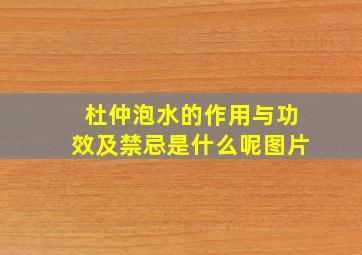 杜仲泡水的作用与功效及禁忌是什么呢图片